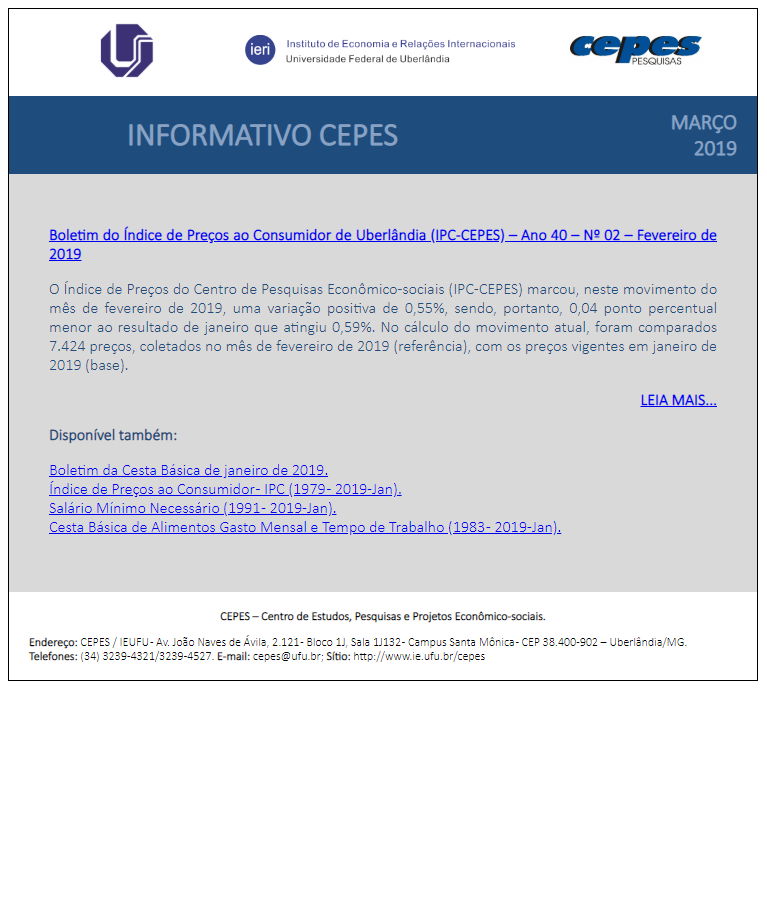 ieri Instituto de Economia e Relações Internacionais
Universidade Federal de Uberlândia

cepes PESQUISAS

INFORMATIVO CEPES

MARÇO 2019

Boletim do Índice de Preços ao Consumidor de Uberlândia (IPC-CEPES) – Ano 40 – Nº 02 – Fevereiro de 2019

O Índice de Preços do Centro de Pesquisas Econômico-sociais (IPC-CEPES) marcou, neste movimento do mês de fevereiro de 2019, uma variação positiva de 0,55%, sendo, portanto, 0,04 ponto percentual menor ao resultado de janeiro que atingiu 0,59%. No cálculo do movimento atual, foram comparados 7.424 preços, coletados no mês de fevereiro de 2019 (referência), com os preços vigentes em janeiro de 2019 (base).

LEIA MAIS...

Disponível também:

Boletim da Cesta Básica de janeiro de 2019.
Índice de Preços ao Consumidor- IPC (1979- 2019-Jan).
Salário Mínimo Necessário (1991- 2019-Jan).
Cesta Básica de Alimentos Gasto Mensal e Tempo de Trabalho (1983- 2019-Jan).

CEPES – Centro de Estudos, Pesquisas e Projetos Econômico-sociais.

Endereço: CEPES / IEUFU- Av. João Naves de Ávila, 2.121- Bloco 1J, Sala 1J132- Campus Santa Mônica- CEP 38.400-902 – Uberlândia/MG.
Telefones: (34) 3239-4321/3239-4527. E-mail: cepes@ufu.br; Sítio: http://www.ie.ufu.br/cepes